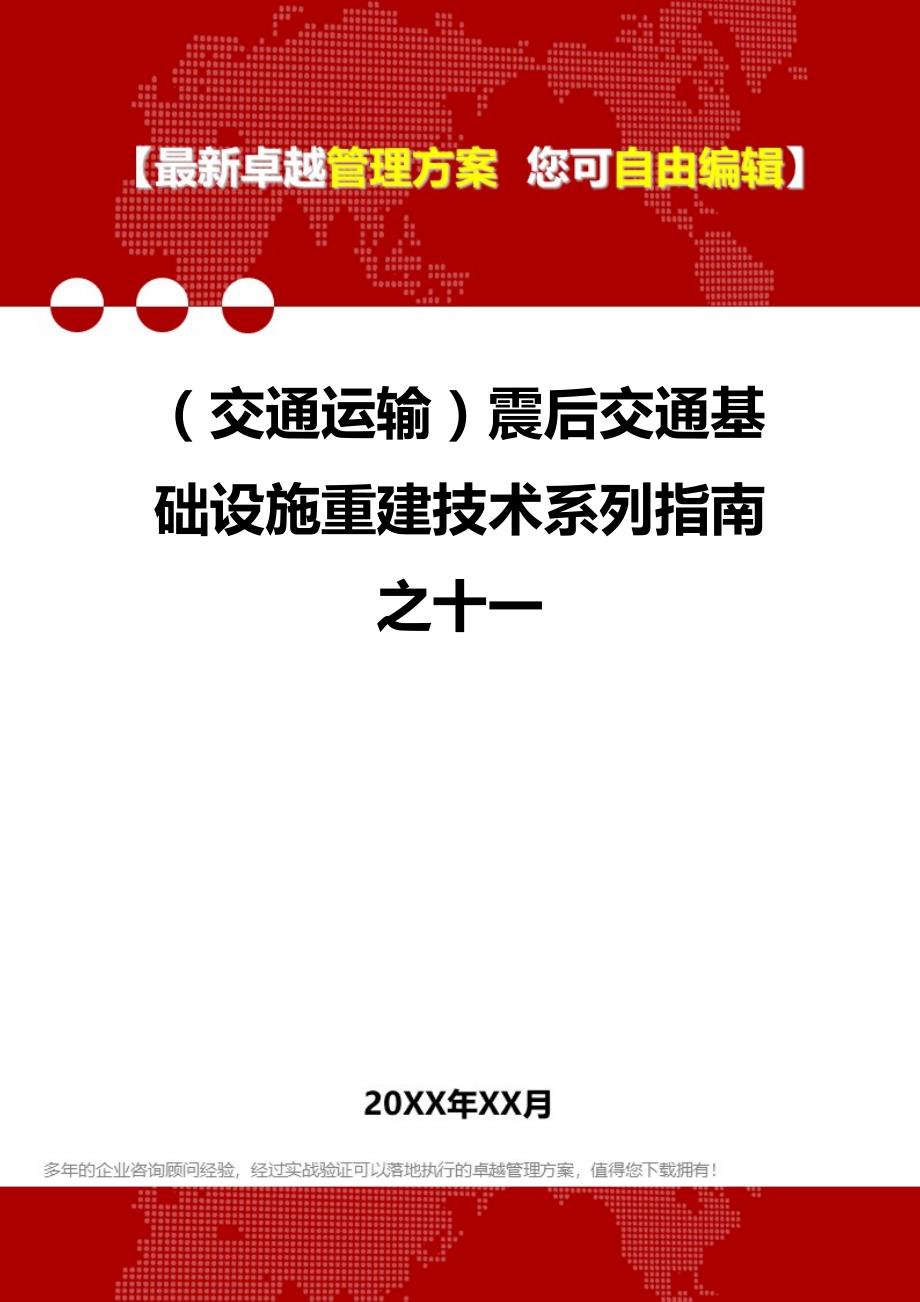 【最新卓越管理方案 您可自由编辑】

（交通运输）震后交通基础设施重建技术系列指南之十一

20XX年XX月

多年的企业咨询顾问经验，经过实战验证可以落地执行的卓越管理方案，值得您下载拥有！